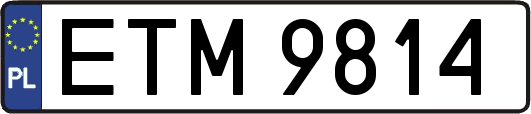 PL
ETM 9814